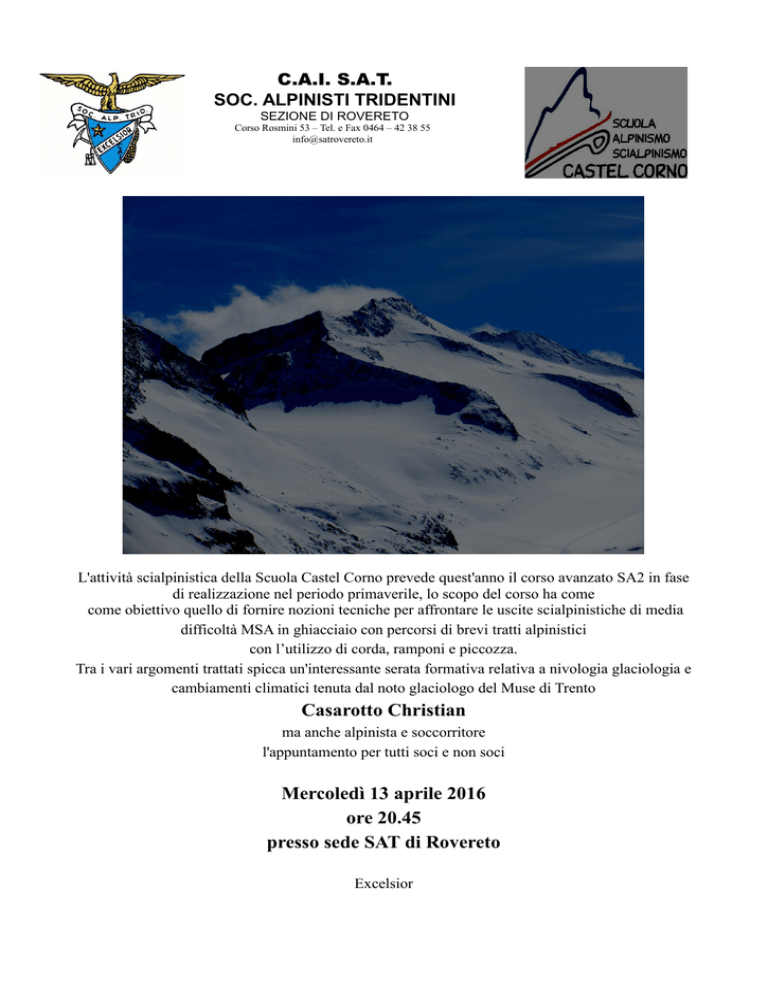 SOC. ALP. TRID.
EXCELSIOR

C.A.I. S.A.T.
SOC. ALPINISTI TRIDENTINI
SEZIONE DI ROVERETO
Corso Rosmini 53 – Tel. e Fax 0464 – 42 38 55
info@satrovereto.it

SCUOLA
ALPINISMO
SCIALPINISMO
CASTEL CORNO

L'attività scialpinistica della Scuola Castel Corno prevede quest'anno il corso avanzato SA2 in fase di realizzazione nel periodo primaverile, lo scopo del corso ha come come obiettivo quello di fornire nozioni tecniche per affrontare le uscite scialpinistiche di media difficoltà MSA in ghiacciaio con percorsi di brevi tratti alpinistici con l'utilizzo di corda, ramponi e piccozza.
Tra i vari argomenti trattati spicca un'interessante serata formativa relativa a nivologia glaciologia e cambiamenti climatici tenuta dal noto glaciologo del Muse di Trento

Casarotto Christian
ma anche alpinista e soccorritore
l'appuntamento per tutti soci e non soci

Mercoledì 13 aprile 2016
ore 20.45
presso sede SAT di Rovereto

Excelsior